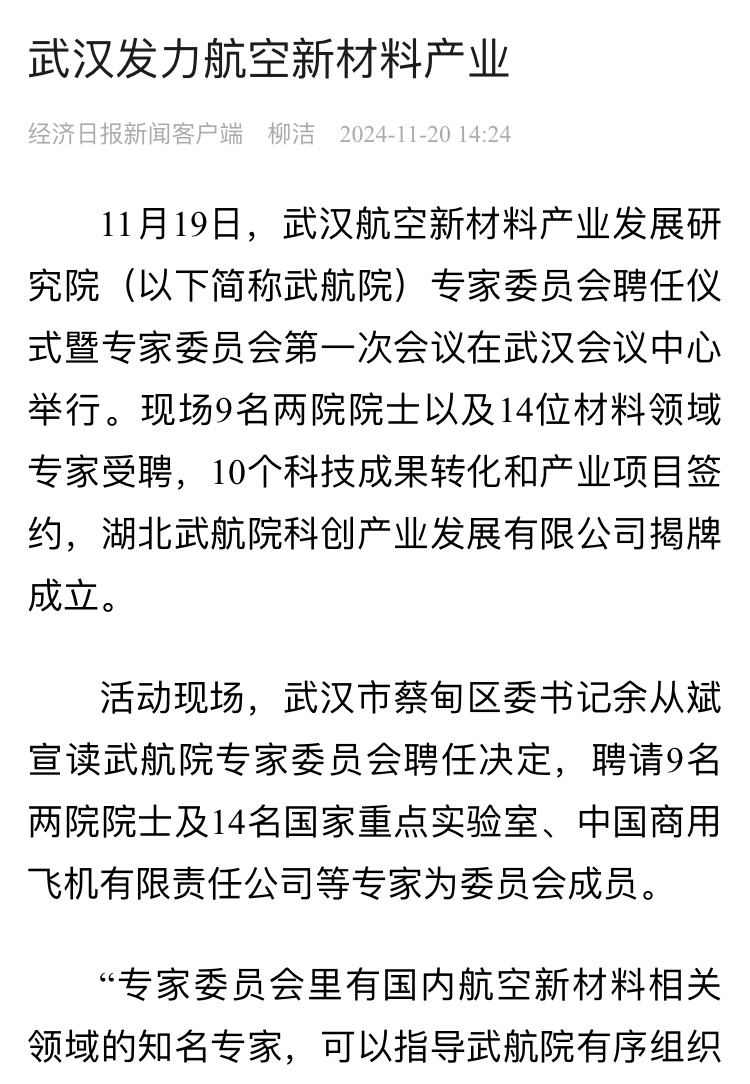 武汉发力航空新材料产业

经济日报新闻客户端 柳洁 2024-11-20 14:24

11月19日，武汉航空新材料产业发展研究院（以下简称武航院）专家委员会聘任仪式暨专家委员会第一次会议在武汉会议中心举行。现场9名两院院士以及14位材料领域专家受聘，10个科技成果转化和产业项目签约，湖北武航院科创产业发展有限公司揭牌成立。

活动现场，武汉市蔡甸区委书记余从斌宣读武航院专家委员会聘任决定，聘请9名两院院士及14名国家重点实验室、中国商用飞机有限责任公司等专家为委员会成员。

“专家委员会里有国内航空新材料相关领域的知名专家，可以指导武航院有序组织